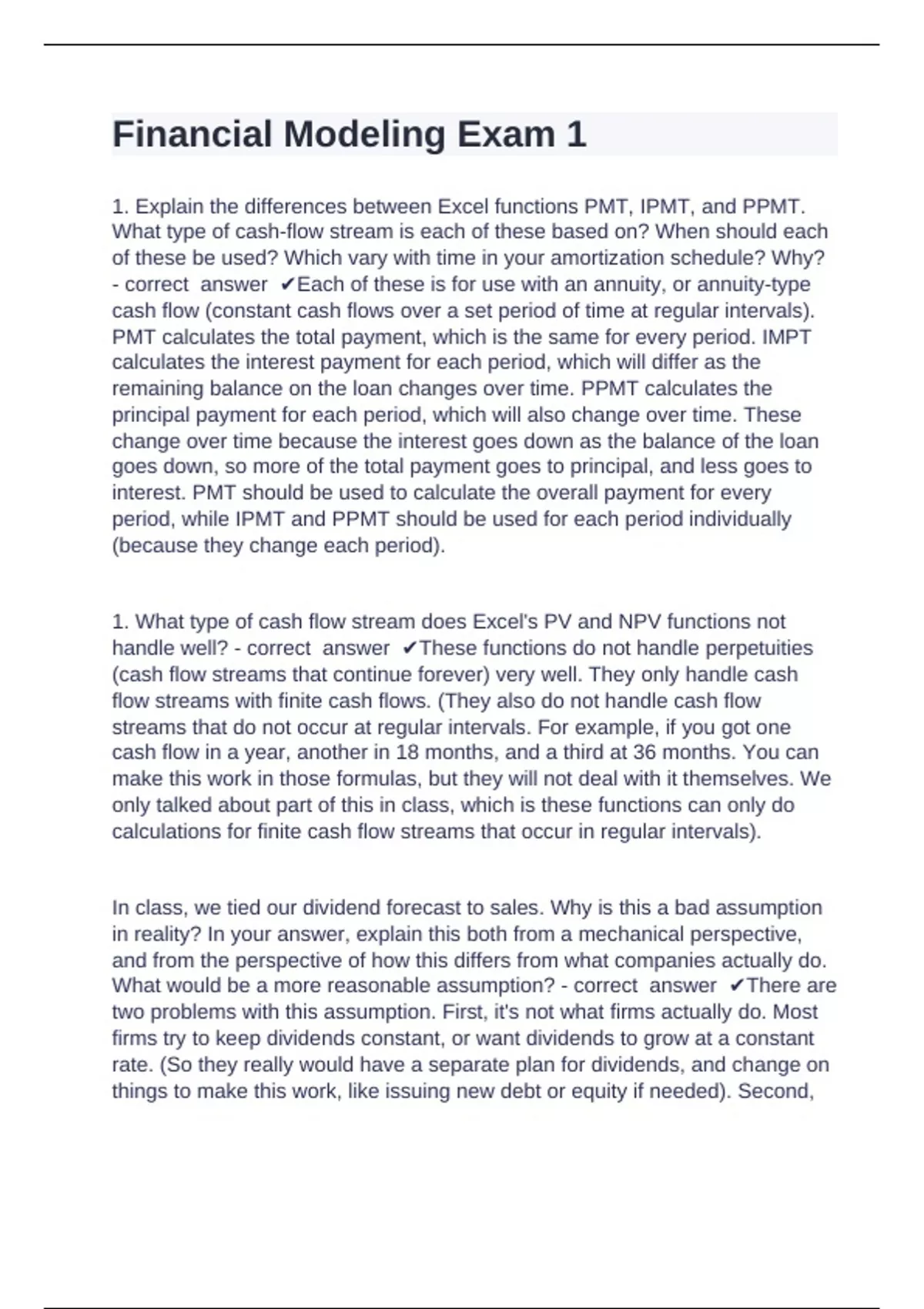 Financial Modeling Exam 1

1. Explain the differences between Excel functions PMT, IPMT, and PPMT. What type of cash-flow stream is each of these based on? When should each of these be used? Which vary with time in your amortization schedule? Why? - correct answer ✔Each of these is for use with an annuity, or annuity-type cash flow (constant cash flows over a set period of time at regular intervals). PMT calculates the total payment, which is the same for every period. IMPT calculates the interest payment for each period, which will differ as the remaining balance on the loan changes over time. PPMT calculates the principal payment for each period, which will also change over time. These change over time because the interest goes down as the balance of the loan goes down, so more of the total payment goes to principal, and less goes to interest. PMT should be used to calculate the overall payment for every period, while IPMT and PPMT should be used for each period individually (because they change each period).

1. What type of cash flow stream does Excel's PV and NPV functions not handle well? - correct answer ✔These functions do not handle perpetuities (cash flow streams that continue forever) very well. They only handle cash flow streams with finite cash flows. (They also do not handle cash flow streams that do not occur at regular intervals. For example, if you got one cash flow in a year, another in 18 months, and a third at 36 months. You can make this work in those formulas, but they will not deal with it themselves. We only talked about part of this in class, which is these functions can only do calculations for finite cash flow streams that occur in regular intervals).

In class, we tied our dividend forecast to sales. Why is this a bad assumption in reality? In your answer, explain this both from a mechanical perspective, and from the perspective of how this differs from what companies actually do. What would be a more reasonable assumption? - correct answer ✔There are two problems with this assumption. First, it's not what firms actually do. Most firms try to keep dividends constant, or want dividends to grow at a constant rate. (So they really would have a separate plan for dividends, and change on things to make this work, like issuing new debt or equity if needed). Second,